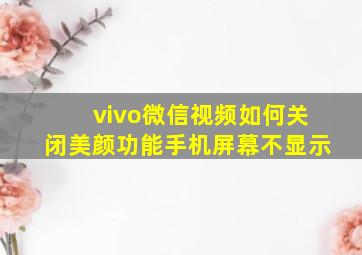 vivo微信视频如何关闭美颜功能手机屏幕不显示